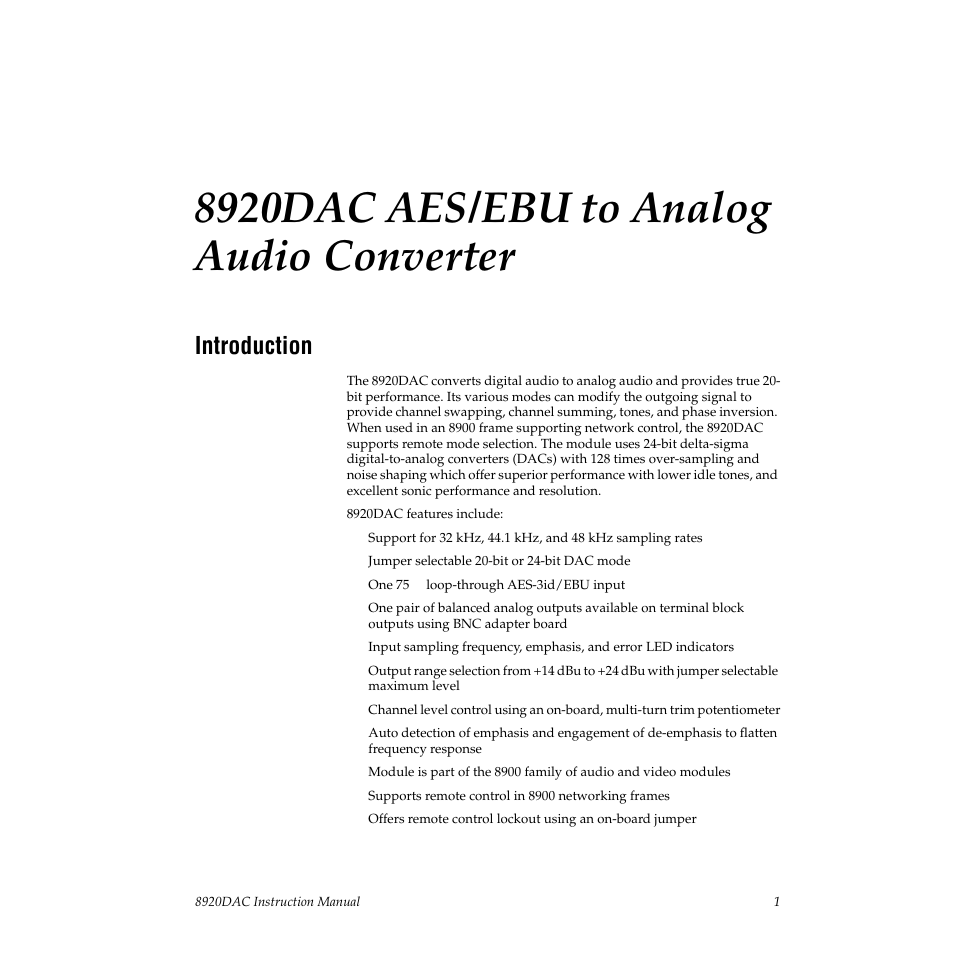 8920DAC AES/EBU to Analog Audio Converter

Introduction

The 8920DAC converts digital audio to analog audio and provides true 20-bit performance. Its various modes can modify the outgoing signal to provide channel swapping, channel summing, tones, and phase inversion. When used in an 8900 frame supporting network control, the 8920DAC supports remote mode selection. The module uses 24-bit delta-sigma digital-to-analog converters (DACs) with 128 times over-sampling and noise shaping which offer superior performance with lower idle tones, and excellent sonic performance and resolution.

8920DAC features include:

Support for 32 kHz, 44.1 kHz, and 48 kHz sampling rates

Jumper selectable 20-bit or 24-bit DAC mode

One 75 loop-through AES-3id/EBU input

One pair of balanced analog outputs available on terminal block outputs using BNC adapter board

Input sampling frequency, emphasis, and error LED indicators

Output range selection from +14 dBu to +24 dBu with jumper selectable maximum level

Channel level control using an on-board, multi-turn trim potentiometer

Auto detection of emphasis and engagement of de-emphasis to flatten frequency response

Module is part of the 8900 family of audio and video modules

Supports remote control in 8900 networking frames

Offers remote control lockout using an on-board jumper

8920DAC Instruction Manual 1